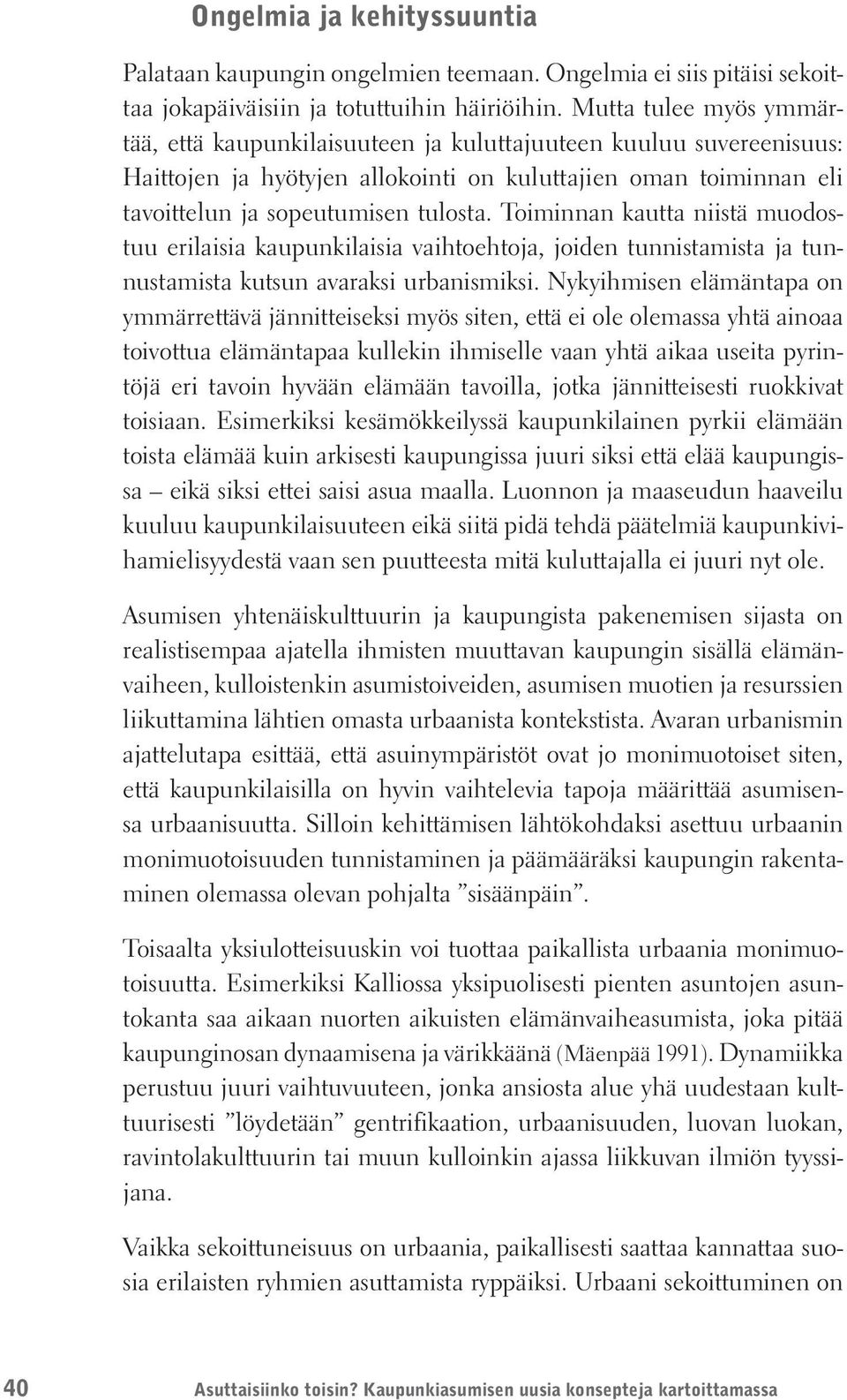 Ongelmia ja kehityssuuntia

Palataan kaupungin ongelmien teemaan. Ongelmia ei siis pitäisi sekoittaa jokapäiväisiin ja totuttuihin häiriöihin. Mutta tulee myös ymmärtää, että kaupunkilaisuuteen ja kuluttajuuteen kuuluu suvereenisuus: Haittojen ja hyötyjen allokointi on kuluttajien oman toiminnan eli tavoittelun ja sopeutumisen tulosta. Toiminnan kautta niistä muodostuu erilaisia kaupunkilaisia vaihtoehtoja, joiden tunnistamista ja tunnustamista kutsun avaraksi urbanismiksi. Nykyihmisen elämäntapa on ymmärrettävä jännitteiseksi myös siten, että ei ole olemassa yhtä ainoaa toivottua elämäntapaa kullekin ihmiselle vaan yhtä aikaa useita pyrintöjä eri tavoin hyvään elämään tavoilla, jotka jännitteisesti ruokkivat toisiaan. Esimerkiksi kesämökkeilyssä kaupunkilainen pyrkii elämään toista elämää kuin arkisesti kaupungissa juuri siksi että elää kaupungissa – eikä siksi ettei saisi asua maalla. Luonnon ja maaseudun haaveilu kuuluu kaupunkilaisuuteen eikä siitä pidä tehdä päätelmiä kaupunkivihamielisyydestä vaan sen puutteesta mitä kuluttajalla ei juuri nyt ole.

Asumisen yhtenäiskulttuurin ja kaupungista pakenemisen sijasta on realistisempaa ajatella ihmisten muuttavan kaupungin sisällä elämänvaiheen, kulloistenkin asumistoiveiden, asumisen muotien ja resurssien liikuttamina lähtien omasta urbaanista kontekstista. Avaran urbanismin ajattelutapa esittää, että asuinympäristöt ovat jo monimuotoiset siten, että kaupunkilaisilla on hyvin vaihtelevia tapoja määrittää asumisensa urbaanisuutta. Silloin kehittämisen lähtökohdaksi asettuu urbaanin monimuotoisuuden tunnistaminen ja päämääräksi kaupungin rakentaminen olemassa olevan pohjalta ”sisäänpäin”.

Toisaalta yksiulotteisuuskin voi tuottaa paikallista urbaania monimuotoisuutta. Esimerkiksi Kalliossa yksipuolisesti pienten asuntojen asuntokanta saa aikaan nuorten aikuisten elämänvaiheasumista, joka pitää kaupunginosan dynaamisena ja värikkäänä (Mäenpää 1991). Dynamiikka perustuu juuri vaihtuvuuteen, jonka ansiosta alue yhä uudestaan kulttuurisesti ”löydetään” gentrifikaation, urbaanisuuden, luovan luokan, ravintolakulttuurin tai muun kulloinkin ajassa liikkuvan ilmiön tyyssijana.

Vaikka sekoittuneisuus on urbaania, paikallisesti saattaa kannattaa suosia erilaisten ryhmien asuttamista ryppäiksi. Urbaani sekoittuminen on

40 Asuttaisiinko toisin? Kaupunkiasumisen uusia konsepteja kartoittamassa